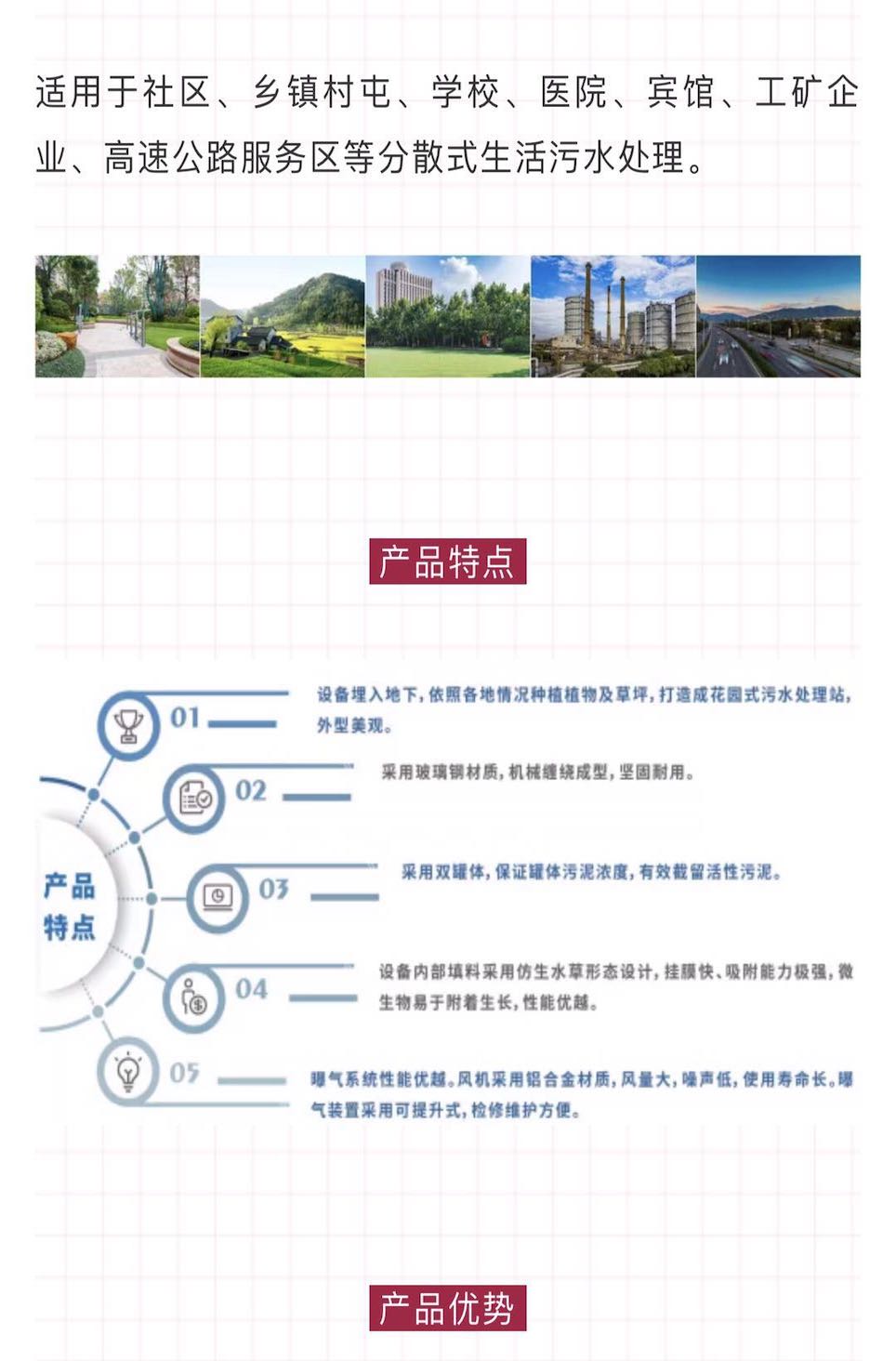 适用于社区、乡镇村屯、学校、医院、宾馆、工矿企业、高速公路服务区等分散式生活污水处理。

产品特点

产品特点

01

设备埋入地下，依照各地情况种植植物及草坪，打造成花园式污水处理站，外型美观。

02

采用玻璃钢材质，机械缠绕成型，坚固耐用。

03

采用双罐体，保证罐体污泥浓度，有效截留活性污泥。

04

设备内部填料采用仿生水草形态设计，挂膜快、吸附能力极强，微生物易于附着生长，性能优越。

05

曝气系统性能优越。风机采用铝合金材质，风量大，噪声低，使用寿命长。曝气装置采用可提升式，检修维护方便。

产品优势